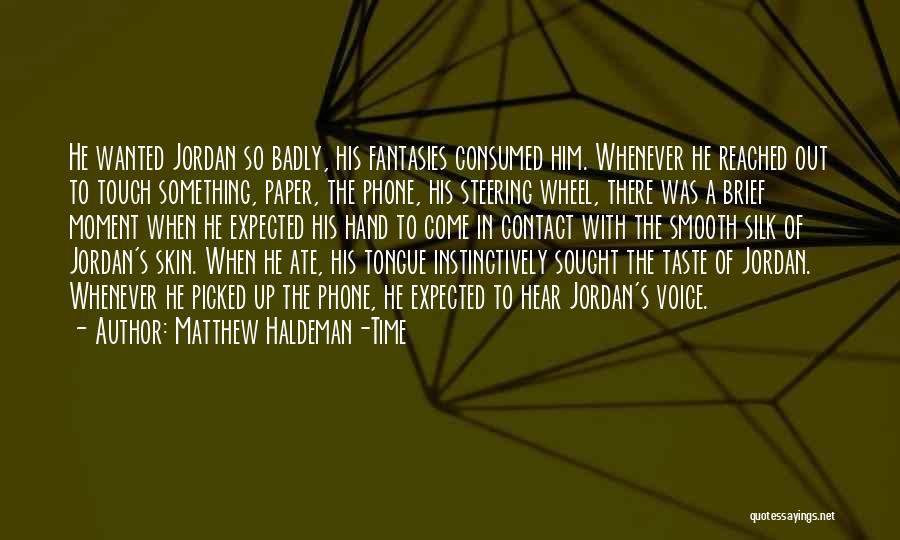 He wanted Jordan so badly, his fantasies consumed him. Whenever he reached out to touch something, paper, the phone, his steering wheel, there was a brief moment when he expected his hand to come in contact with the smooth silk of Jordan's skin. When he ate, his tongue instinctively sought the taste of Jordan. Whenever he picked up the phone, he expected to hear Jordan's voice.
- Author: Matthew Haldeman-Time

quotessayings.net